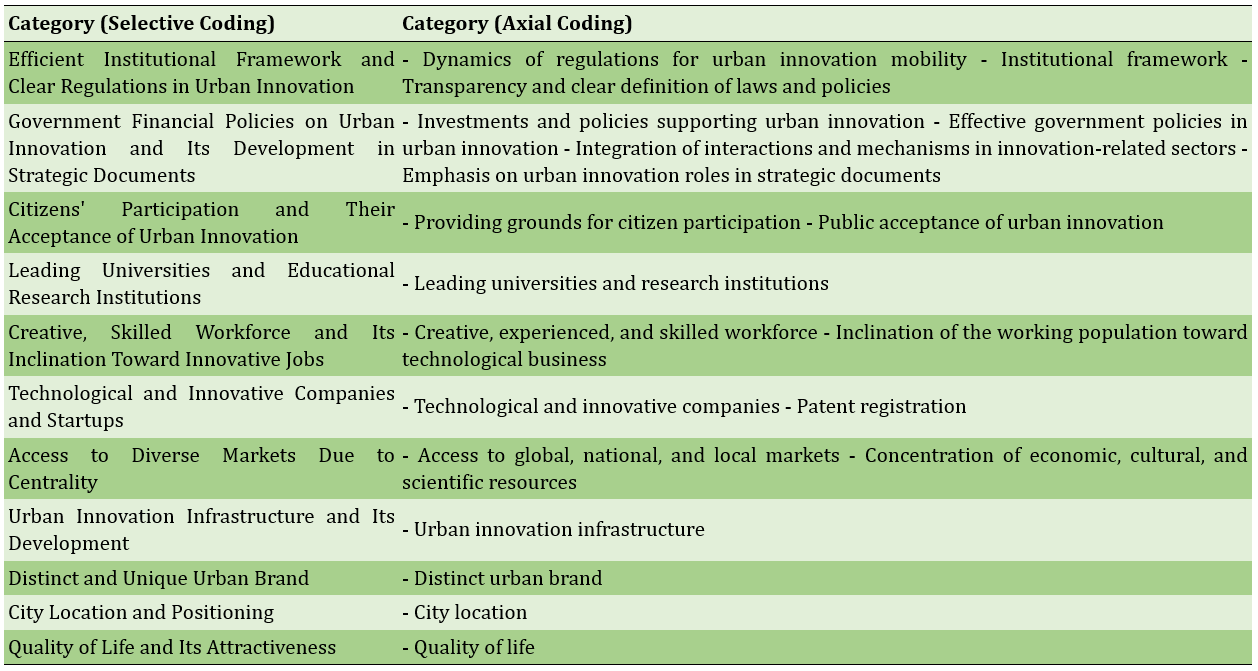 | Category (Selective Coding) | Category (Axial Coding) |
|---|---|
| Efficient Institutional Framework and Clear Regulations in Urban Innovation | - Dynamics of regulations for urban innovation mobility - Institutional framework - Transparency and clear definition of laws and policies |
| Government Financial Policies on Urban Innovation and Its Development in Strategic Documents | - Investments and policies supporting urban innovation - Effective government policies in urban innovation - Integration of interactions and mechanisms in innovation-related sectors - Emphasis on urban innovation roles in strategic documents |
| Citizens' Participation and Their Acceptance of Urban Innovation | - Providing grounds for citizen participation - Public acceptance of urban innovation |
| Leading Universities and Educational Research Institutions | - Leading universities and research institutions |
| Creative, Skilled Workforce and Its Inclination Toward Innovative Jobs | - Creative, experienced, and skilled workforce - Inclination of the working population toward technological business |
| Technological and Innovative Companies and Startups | - Technological and innovative companies - Patent registration |
| Access to Diverse Markets Due to Centrality | - Access to global, national, and local markets - Concentration of economic, cultural, and scientific resources |
| Urban Innovation Infrastructure and Its Development | - Urban innovation infrastructure |
| Distinct and Unique Urban Brand | - Distinct urban brand |
| City Location and Positioning | - City location |
| Quality of Life and Its Attractiveness | - Quality of life |